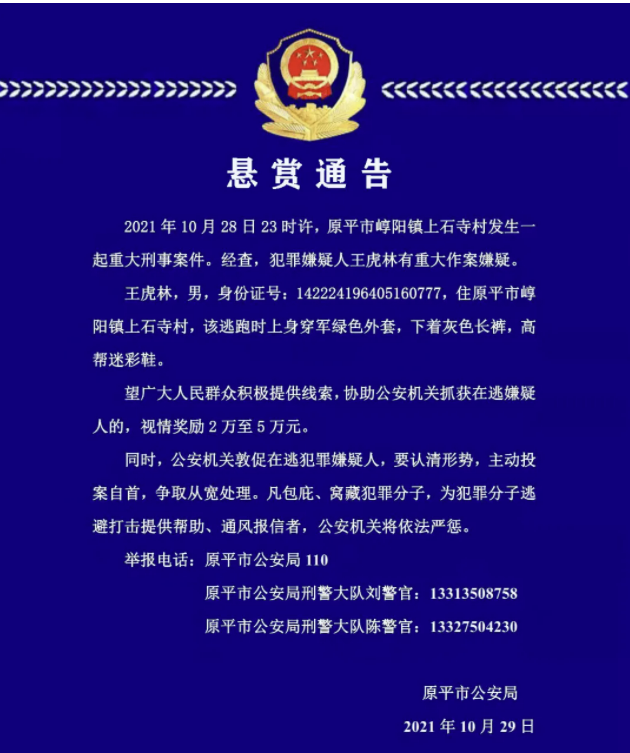 悬赏通告

2021 年 10 月 28 日 23 时许，原平市崞阳镇上石寺村发生一起重大刑事案件。经查，犯罪嫌疑人王虎林有重大作案嫌疑。

王虎林，男，身份证号：142224196405160777，住原平市崞阳镇上石寺村，该逃跑时上身穿军绿色外套，下着灰色长裤，高帮迷彩鞋。

望广大人民群众积极提供线索，协助公安机关抓获在逃嫌疑人的，视情奖励 2 万至 5 万元。

同时，公安机关敦促在逃犯罪嫌疑人，要认清形势，主动投案自首，争取从宽处理。凡包庇、窝藏犯罪分子，为犯罪分子逃避打击提供帮助、通风报信者，公安机关将依法严惩。

举报电话：原平市公安局 110

原平市公安局刑警大队刘警官：13313508758

原平市公安局刑警大队陈警官：13327504230

原平市公安局

2021 年 10 月 29 日